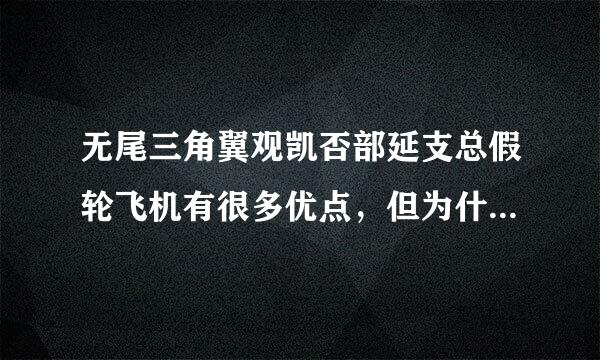 无尾三角翼观凯否部延支总假轮飞机有很多优点，但为什...